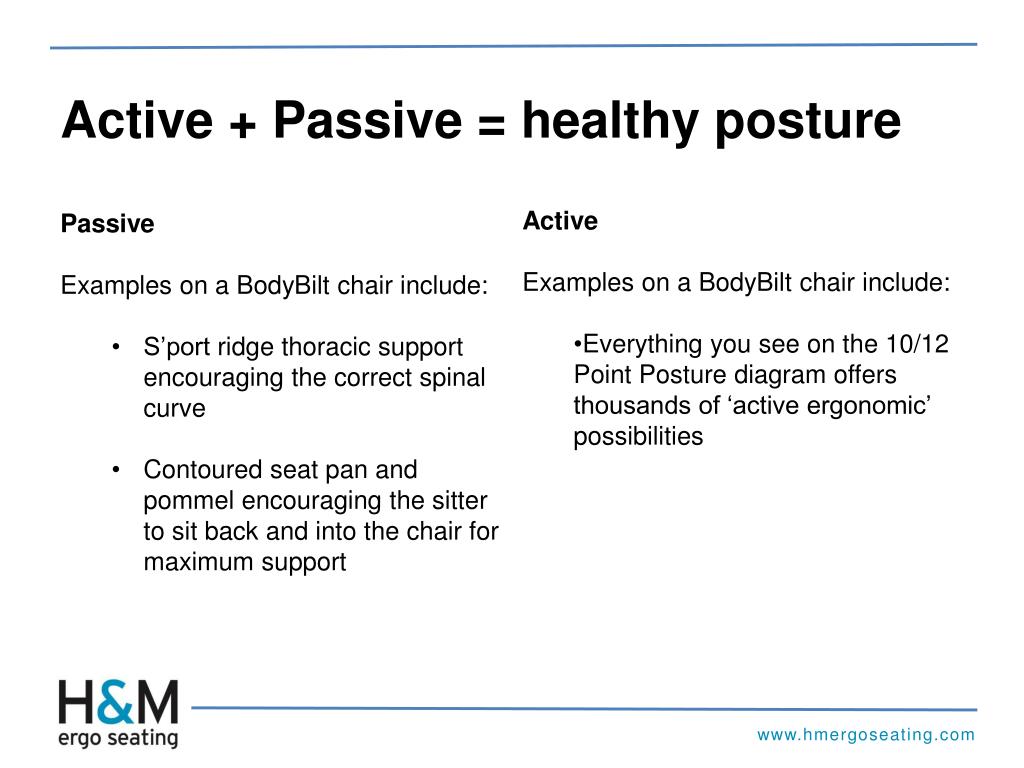 Active + Passive = healthy posture

Passive

Examples on a BodyBilt chair include:

• S'port ridge thoracic support encouraging the correct spinal curve

• Contoured seat pan and pommel encouraging the sitter to sit back and into the chair for maximum support

Active

Examples on a BodyBilt chair include:

•Everything you see on the 10/12 Point Posture diagram offers thousands of 'active ergonomic' possibilities

H&M
ergo seating

www.hmergoseating.com